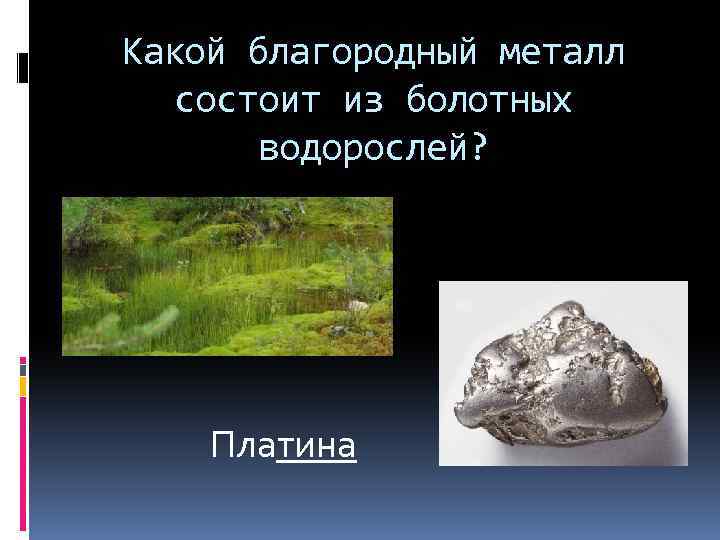 Какой благородный металл состоит из болотных водорослей?

Платина